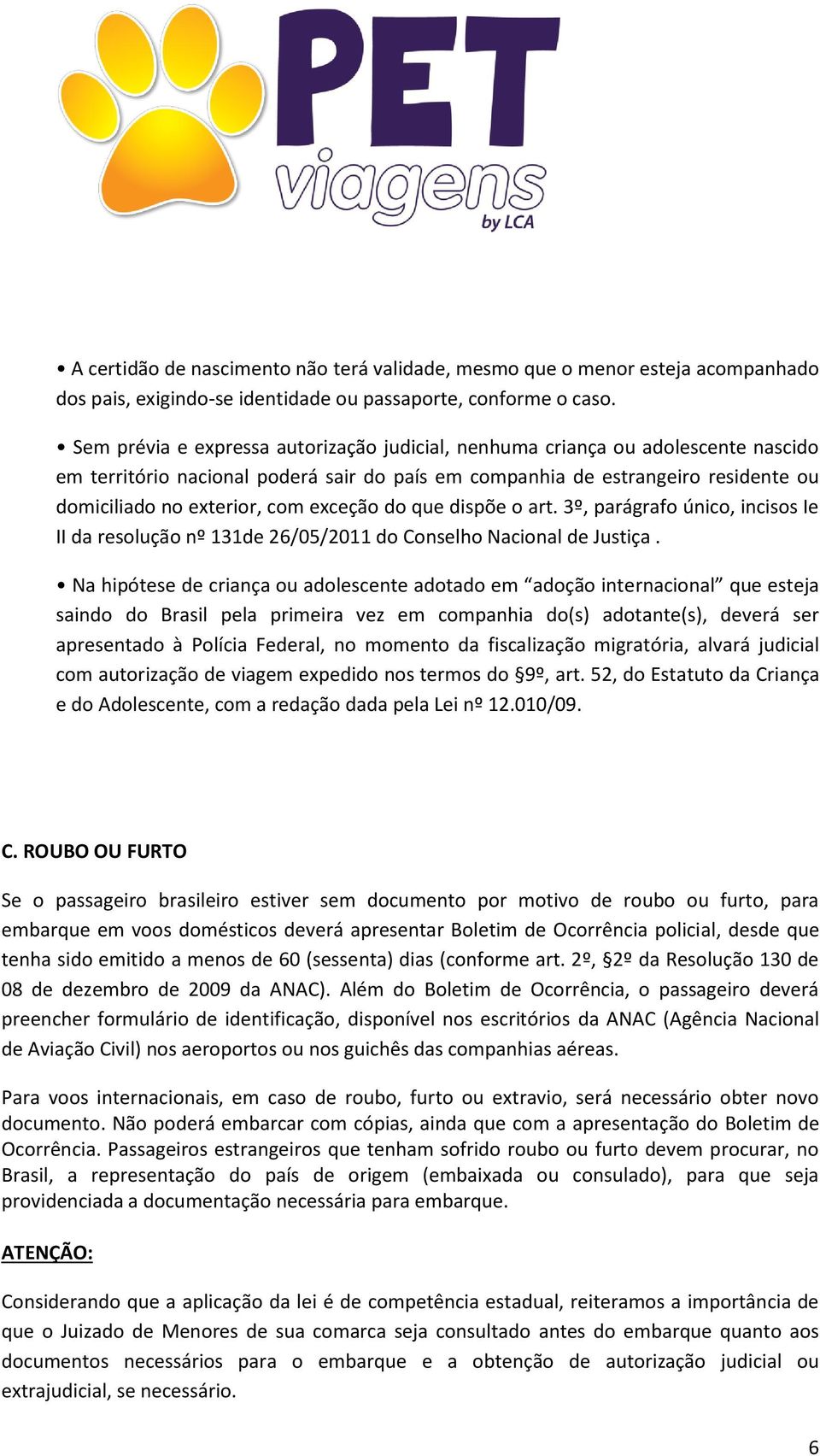 PET viagens by LCA

• A certidão de nascimento não terá validade, mesmo que o menor esteja acompanhado dos pais, exigindo-se identidade ou passaporte, conforme o caso.

• Sem prévia e expressa autorização judicial, nenhuma criança ou adolescente nascido em território nacional poderá sair do país em companhia de estrangeiro residente ou domiciliado no exterior, com exceção do que dispõe o art. 3º, parágrafo único, incisos Ie II da resolução nº 131de 26/05/2011 do Conselho Nacional de Justiça .

• Na hipótese de criança ou adolescente adotado em “adoção internacional” que esteja saindo do Brasil pela primeira vez em companhia do(s) adotante(s), deverá ser apresentado à Polícia Federal, no momento da fiscalização migratória, alvará judicial com autorização de viagem expedido nos termos do §9º, art. 52, do Estatuto da Criança e do Adolescente, com a redação dada pela Lei nº 12.010/09.

C. ROUBO OU FURTO

Se o passageiro brasileiro estiver sem documento por motivo de roubo ou furto, para embarque em voos domésticos deverá apresentar Boletim de Ocorrência policial, desde que tenha sido emitido a menos de 60 (sessenta) dias (conforme art. 2º, §2º da Resolução 130 de 08 de dezembro de 2009 da ANAC). Além do Boletim de Ocorrência, o passageiro deverá preencher formulário de identificação, disponível nos escritórios da ANAC (Agência Nacional de Aviação Civil) nos aeroportos ou nos guichês das companhias aéreas.

Para voos internacionais, em caso de roubo, furto ou extravio, será necessário obter novo documento. Não poderá embarcar com cópias, ainda que com a apresentação do Boletim de Ocorrência. Passageiros estrangeiros que tenham sofrido roubo ou furto devem procurar, no Brasil, a representação do país de origem (embaixada ou consulado), para que seja providenciada a documentação necessária para embarque.

ATENÇÃO:

Considerando que a aplicação da lei é de competência estadual, reiteramos a importância de que o Juizado de Menores de sua comarca seja consultado antes do embarque quanto aos documentos necessários para o embarque e a obtenção de autorização judicial ou extrajudicial, se necessário.

6